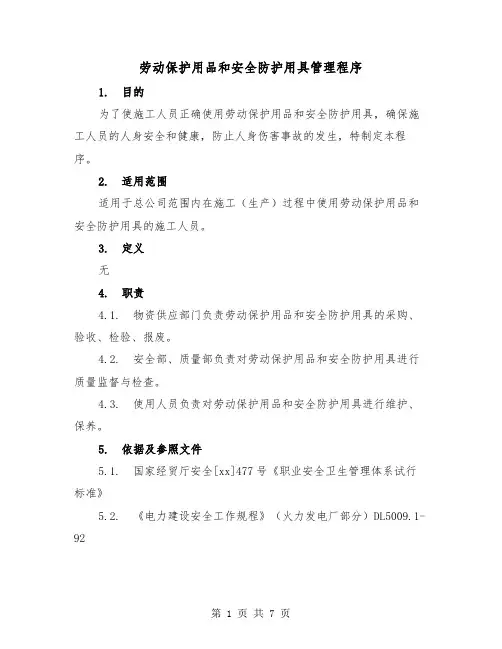 劳动保护用品和安全防护用具管理程序

1. 目的

为了使施工人员正确使用劳动保护用品和安全防护用具，确保施工人员的人身安全和健康，防止人身伤害事故的发生，特制定本程序。

2. 适用范围

适用于总公司范围内在施工（生产）过程中使用劳动保护用品和安全防护用具的施工人员。

3. 定义

无

4. 职责

4.1. 物资供应部门负责劳动保护用品和安全防护用具的采购、验收、检验、报废。

4.2. 安全部、质量部负责对劳动保护用品和安全防护用具进行质量监督与检查。

4.3. 使用人员负责对劳动保护用品和安全防护用具进行维护、保养。

5. 依据及参照文件

5.1. 国家经贸厅安全[xx]477号《职业安全卫生管理体系试行标准》

5.2. 《电力建设安全工作规程》（火力发电厂部分）DL5009.1-92

第 1 页 共 7 页